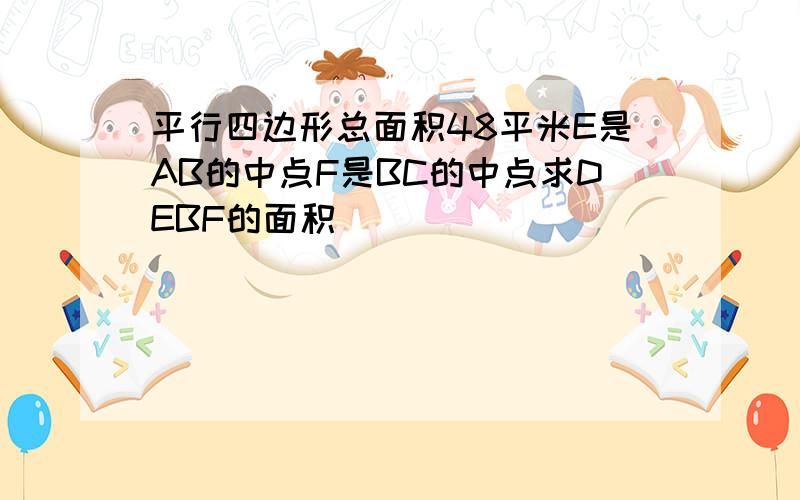 平行四边形总面积48平米E是AB的中点F是BC的中点求DEBF的面积